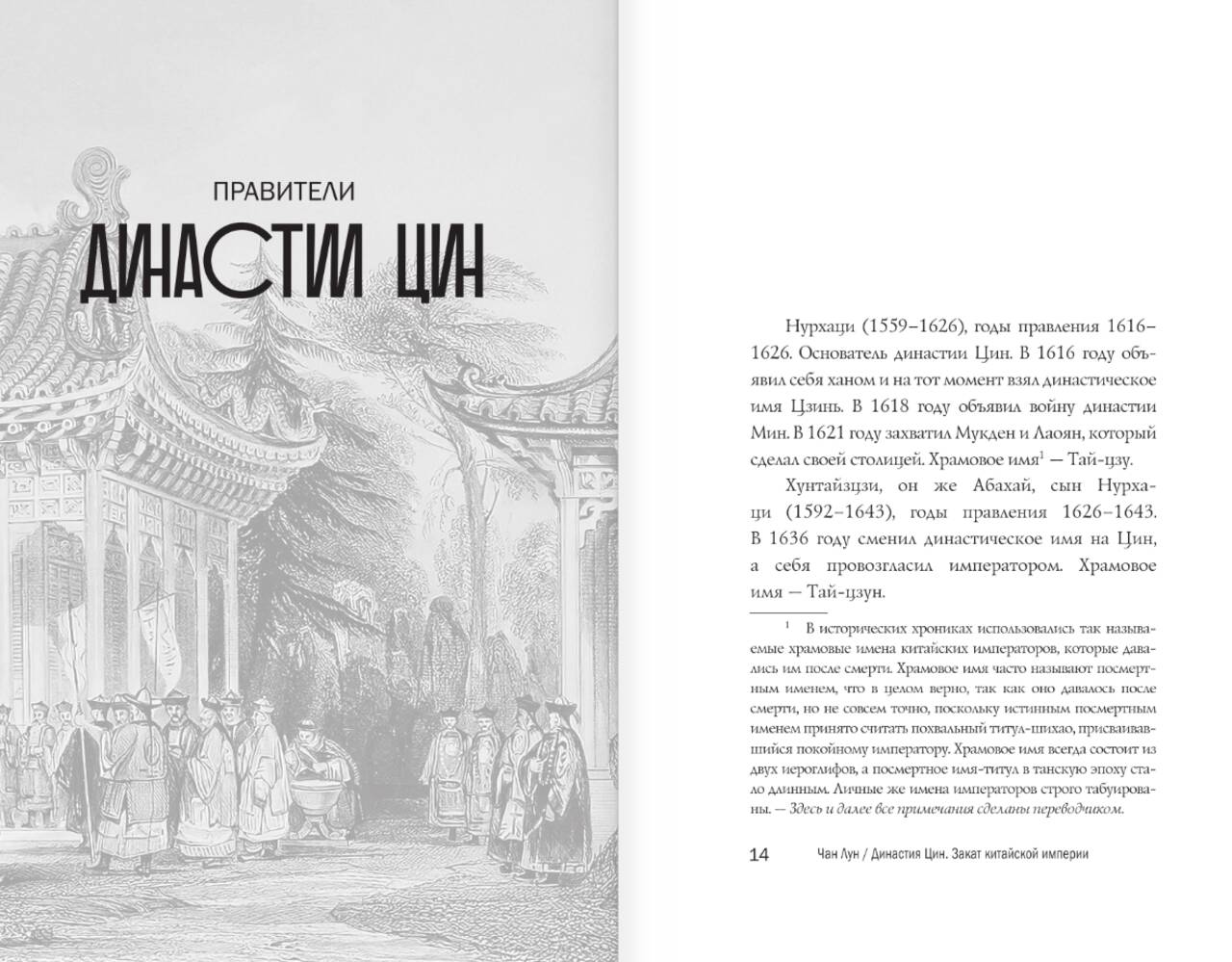 ПРАВИТЕЛИ

ДИНАСТИИ ЦИН

Нурхаци (1559–1626), годы правления 1616–1626. Основатель династии Цин. В 1616 году объявил себя ханом и на тот момент взял династическое имя Цзинь. В 1618 году объявил войну династии Мин. В 1621 году захватил Мукден и Лаоян, который сделал своей столицей. Храмовое имя$^1$ — Тай-цзу.

Хунтайцзи, он же Абахай, сын Нурхаци (1592–1643), годы правления 1626–1643. В 1636 году сменил династическое имя на Цин, а себя провозгласил императором. Храмовое имя — Тай-цзун.

$^1$ В исторических хрониках использовались так называемые храмовые имена китайских императоров, которые давались им после смерти. Храмовое имя часто называют посмертным именем, что в целом верно, так как оно давалось после смерти, но не совсем точно, поскольку истинным посмертным именем принято считать похвальный титул-шихао, присваивавшийся покойному императору. Храмовое имя всегда состоит из двух иероглифов, а посмертное имя-титул в танскую эпоху стало длинным. Личные же имена императоров строго табуированы. — Здесь и далее все примечания сделаны переводчиком.

14 Чан Лун / Династия Цин. Закат китайской империи